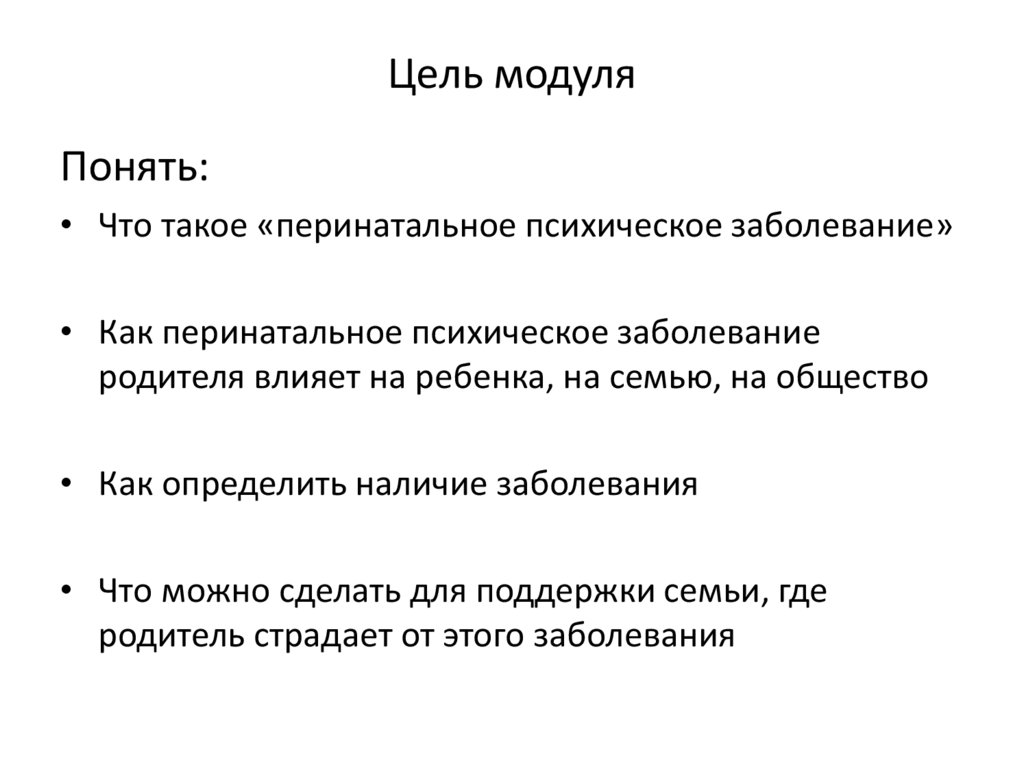 Цель модуля

Понять:

• Что такое «перинатальное психическое заболевание»

• Как перинатальное психическое заболевание родителя влияет на ребенка, на семью, на общество

• Как определить наличие заболевания

• Что можно сделать для поддержки семьи, где родитель страдает от этого заболевания